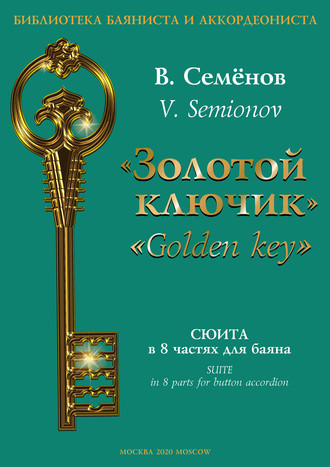 БИБЛИОТЕКА БАЯНИСТА И АККОРДЕОНИСТА

В. Семёнов
V. Semionov

«Золотой ключик»
«Golden key»

СЮИТА
в 8 частях для баяна
SUITE
in 8 parts for button accordion

МОСКВА 2020 MOSCOW